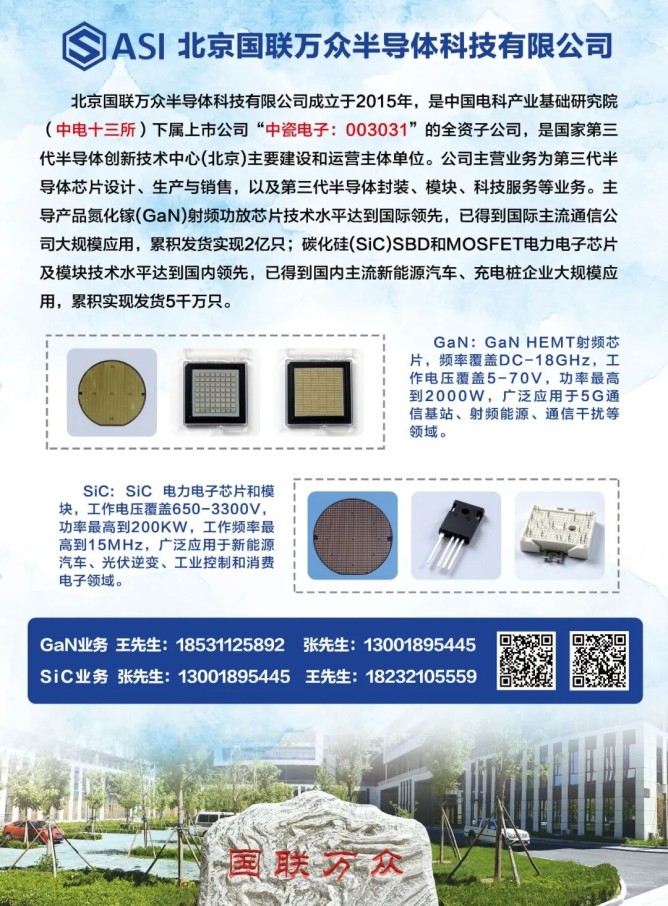 ASI 北京国联万众半导体科技有限公司

北京国联万众半导体科技有限公司成立于2015年，是中国电科产业基础研究院（中电十三所）下属上市公司“中瓷电子：003031”的全资子公司，是国家第三代半导体创新技术中心(北京)主要建设和运营主体单位。公司主营业务为第三代半导体芯片设计、生产与销售，以及第三代半导体封装、模块、科技服务等业务。主导产品氮化镓(GaN)射频功放芯片技术水平达到国际领先，已得到国际主流通信公司大规模应用，累积发货实现2亿只；碳化硅(SiC)SBD和MOSFET电力电子芯片及模块技术水平达到国内领先，已得到国内主流新能源汽车、充电桩企业大规模应用，累积实现发货5千万只。

GaN：GaN HEMT射频芯片，频率覆盖DC-18GHz，工作电压覆盖5-70V，功率最高到2000W，广泛应用于5G通信基站、射频能源、通信干扰等领域。

SiC：SiC 电力电子芯片和模块，工作电压覆盖650-3300V，功率最高到200KW，工作频率最高到15MHz，广泛应用于新能源汽车、光伏逆变、工业控制和消费电子领域。

GaN业务 王先生：18531125892 张先生：13001895445
SiC业务 张先生：13001895445 王先生：18232105559

国联万众